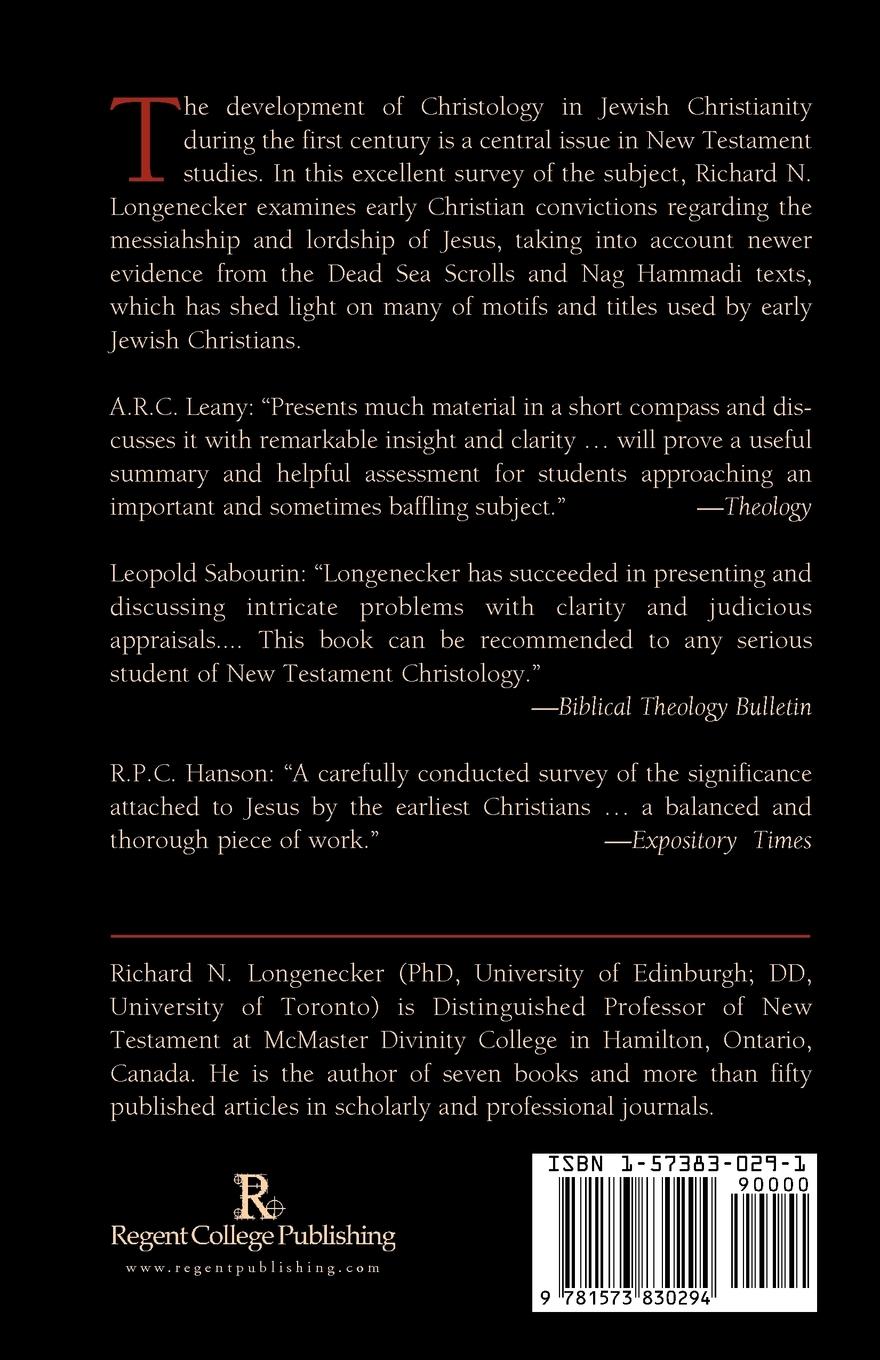 The development of Christology in Jewish Christianity during the first century is a central issue in New Testament studies. In this excellent survey of the subject, Richard N. Longenecker examines early Christian convictions regarding the messiahship and lordship of Jesus, taking into account newer evidence from the Dead Sea Scrolls and Nag Hammadi texts, which has shed light on many of motifs and titles used by early Jewish Christians.

A.R.C. Leany: "Presents much material in a short compass and discusses it with remarkable insight and clarity … will prove a useful summary and helpful assessment for students approaching an important and sometimes baffling subject." —Theology

Leopold Sabourin: "Longenecker has succeeded in presenting and discussing intricate problems with clarity and judicious appraisals.... This book can be recommended to any serious student of New Testament Christology."
—Biblical Theology Bulletin

R.P.C. Hanson: "A carefully conducted survey of the significance attached to Jesus by the earliest Christians … a balanced and thorough piece of work." —Expository Times

Richard N. Longenecker (PhD, University of Edinburgh; DD, University of Toronto) is Distinguished Professor of New Testament at McMaster Divinity College in Hamilton, Ontario, Canada. He is the author of seven books and more than fifty published articles in scholarly and professional journals.

R
Regent College Publishing
www.regentpublishing.com

ISBN 1-57383-029-1
90000
9 781573 830294